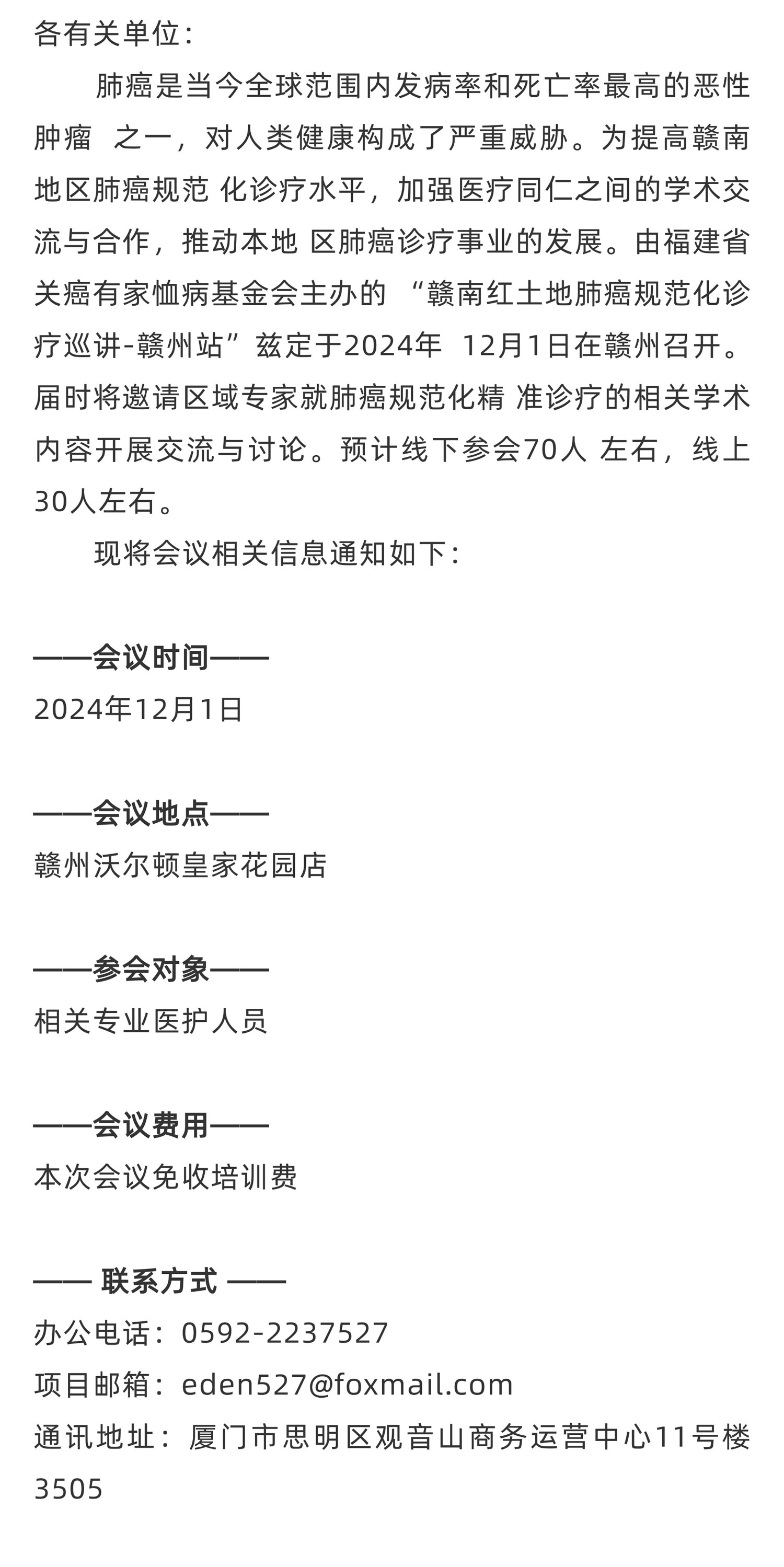 各有关单位：

肺癌是当今全球范围内发病率和死亡率最高的恶性肿瘤 之一，对人类健康构成了严重威胁。为提高赣南地区肺癌规范 化诊疗水平，加强医疗同仁之间的学术交流与合作，推动本地 区肺癌诊疗事业的发展。由福建省关癌有家恤病基金会主办的 “赣南红土地肺癌规范化诊疗巡讲-赣州站”兹定于2024年 12月1日在赣州召开。届时将邀请区域专家就肺癌规范化精 准诊疗的相关学术内容开展交流与讨论。预计线下参会70人 左右，线上30人左右。

现将会议相关信息通知如下：

——会议时间——
2024年12月1日

——会议地点——
赣州沃尔顿皇家花园店

——参会对象——
相关专业医护人员

——会议费用——
本次会议免收培训费

—— 联系方式 ——
办公电话：0592-2237527
项目邮箱：eden527@foxmail.com
通讯地址：厦门市思明区观音山商务运营中心11号楼3505